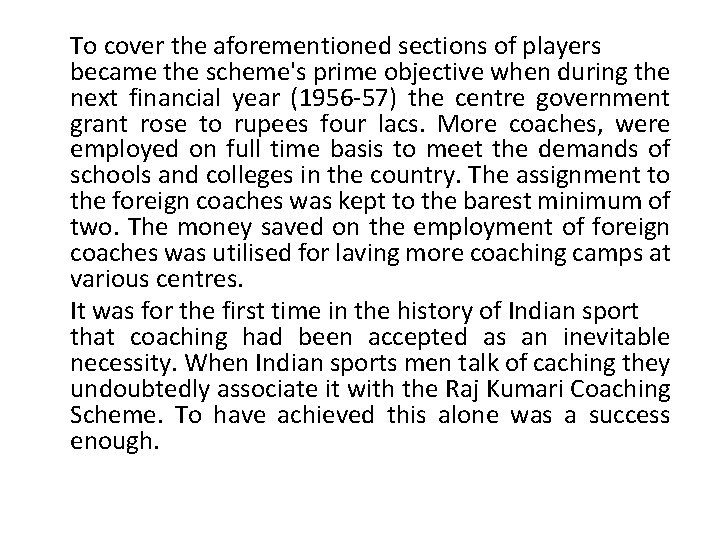 To cover the aforementioned sections of players became the scheme's prime objective when during the next financial year (1956-57) the centre government grant rose to rupees four lacs. More coaches, were employed on full time basis to meet the demands of schools and colleges in the country. The assignment to the foreign coaches was kept to the barest minimum of two. The money saved on the employment of foreign coaches was utilised for laving more coaching camps at various centres.

It was for the first time in the history of Indian sport that coaching had been accepted as an inevitable necessity. When Indian sports men talk of caching they undoubtedly associate it with the Raj Kumari Coaching Scheme. To have achieved this alone was a success enough.